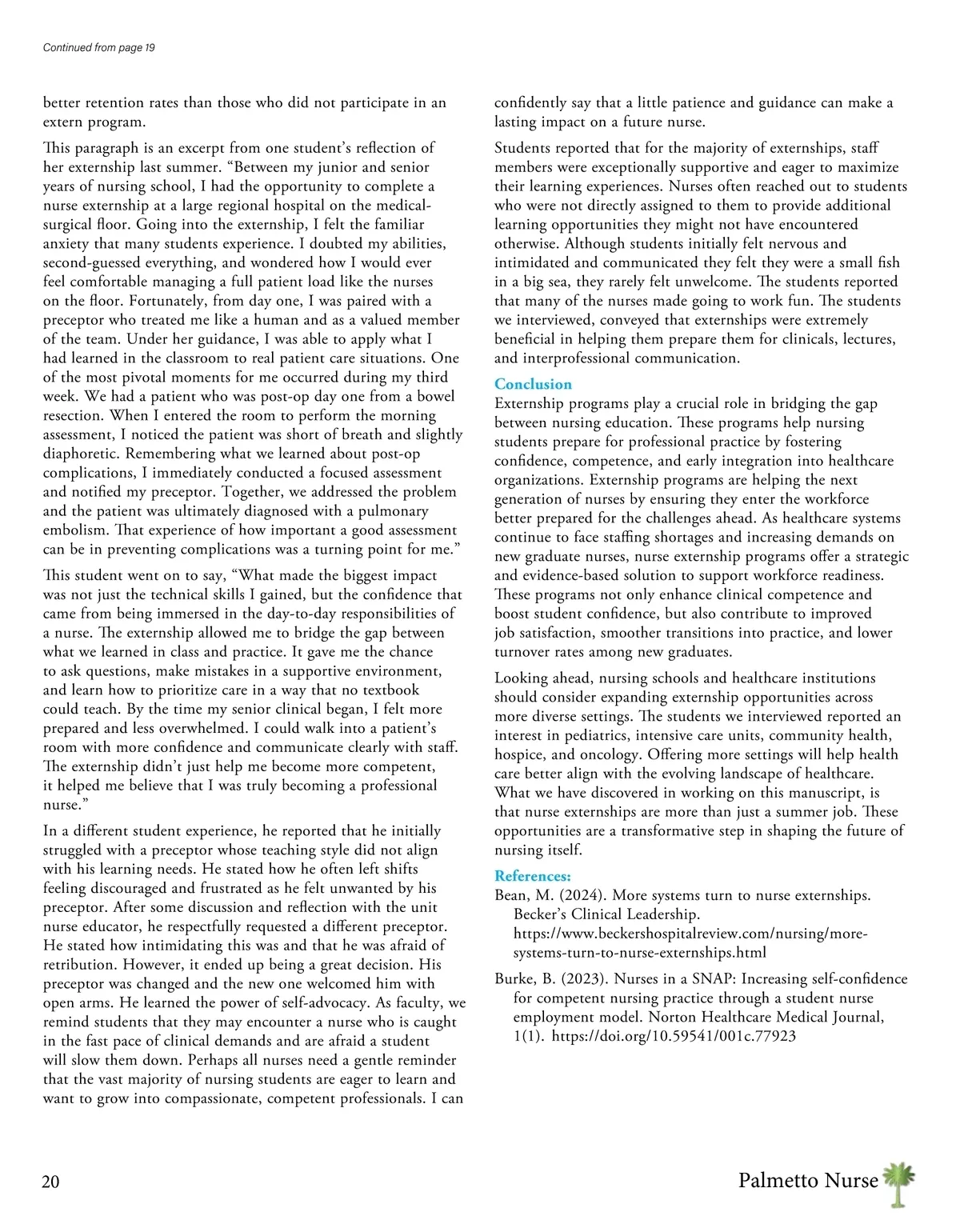 Continued from page 19

better retention rates than those who did not participate in an extern program.

This paragraph is an excerpt from one student's reflection of her externship last summer. "Between my junior and senior years of nursing school, I had the opportunity to complete a nurse externship at a large regional hospital on the medical-surgical floor. Going into the externship, I felt the familiar anxiety that many students experience. I doubted my abilities, second-guessed everything, and wondered how I would ever feel comfortable managing a full patient load like the nurses on the floor. Fortunately, from day one, I was paired with a preceptor who treated me like a human and as a valued member of the team. Under her guidance, I was able to apply what I had learned in the classroom to real patient care situations. One of the most pivotal moments for me occurred during my third week. We had a patient who was post-op day one from a bowel resection. When I entered the room to perform the morning assessment, I noticed the patient was short of breath and slightly diaphoretic. Remembering what we learned about post-op complications, I immediately conducted a focused assessment and notified my preceptor. Together, we addressed the problem and the patient was ultimately diagnosed with a pulmonary embolism. That experience of how important a good assessment can be in preventing complications was a turning point for me."

This student went on to say, "What made the biggest impact was not just the technical skills I gained, but the confidence that came from being immersed in the day-to-day responsibilities of a nurse. The externship allowed me to bridge the gap between what we learned in class and practice. It gave me the chance to ask questions, make mistakes in a supportive environment, and learn how to prioritize care in a way that no textbook could teach. By the time my senior clinical began, I felt more prepared and less overwhelmed. I could walk into a patient's room with more confidence and communicate clearly with staff. The externship didn't just help me become more competent, it helped me believe that I was truly becoming a professional nurse."

In a different student experience, he reported that he initially struggled with a preceptor whose teaching style did not align with his learning needs. He stated how he often left shifts feeling discouraged and frustrated as he felt unwanted by his preceptor. After some discussion and reflection with the unit nurse educator, he respectfully requested a different preceptor. He stated how intimidating this was and that he was afraid of retribution. However, it ended up being a great decision. His preceptor was changed and the new one welcomed him with open arms. He learned the power of self-advocacy. As faculty, we remind students that they may encounter a nurse who is caught in the fast pace of clinical demands and are afraid a student will slow them down. Perhaps all nurses need a gentle reminder that the vast majority of nursing students are eager to learn and want to grow into compassionate, competent professionals. I can confidently say that a little patience and guidance can make a lasting impact on a future nurse.

Students reported that for the majority of externships, staff members were exceptionally supportive and eager to maximize their learning experiences. Nurses often reached out to students who were not directly assigned to them to provide additional learning opportunities they might not have encountered otherwise. Although students initially felt nervous and intimidated and communicated they felt they were a small fish in a big sea, they rarely felt unwelcome. The students reported that many of the nurses made going to work fun. The students we interviewed, conveyed that externships were extremely beneficial in helping them prepare them for clinicals, lectures, and interprofessional communication.

Conclusion
Externship programs play a crucial role in bridging the gap between nursing education. These programs help nursing students prepare for professional practice by fostering confidence, competence, and early integration into healthcare organizations. Externship programs are helping the next generation of nurses by ensuring they enter the workforce better prepared for the challenges ahead. As healthcare systems continue to face staffing shortages and increasing demands on new graduate nurses, nurse externship programs offer a strategic and evidence-based solution to support workforce readiness. These programs not only enhance clinical competence and boost student confidence, but also contribute to improved job satisfaction, smoother transitions into practice, and lower turnover rates among new graduates.

Looking ahead, nursing schools and healthcare institutions should consider expanding externship opportunities across more diverse settings. The students we interviewed reported an interest in pediatrics, intensive care units, community health, hospice, and oncology. Offering more settings will help health care better align with the evolving landscape of healthcare. What we have discovered in working on this manuscript, is that nurse externships are more than just a summer job. These opportunities are a transformative step in shaping the future of nursing itself.

References:
Bean, M. (2024). More systems turn to nurse externships. Becker's Clinical Leadership. https://www.beckershospitalreview.com/nursing/more-systems-turn-to-nurse-externships.html

Burke, B. (2023). Nurses in a SNAP: Increasing self-confidence for competent nursing practice through a student nurse employment model. Norton Healthcare Medical Journal, 1(1). https://doi.org/10.59541/001c.77923

20

Palmetto Nurse